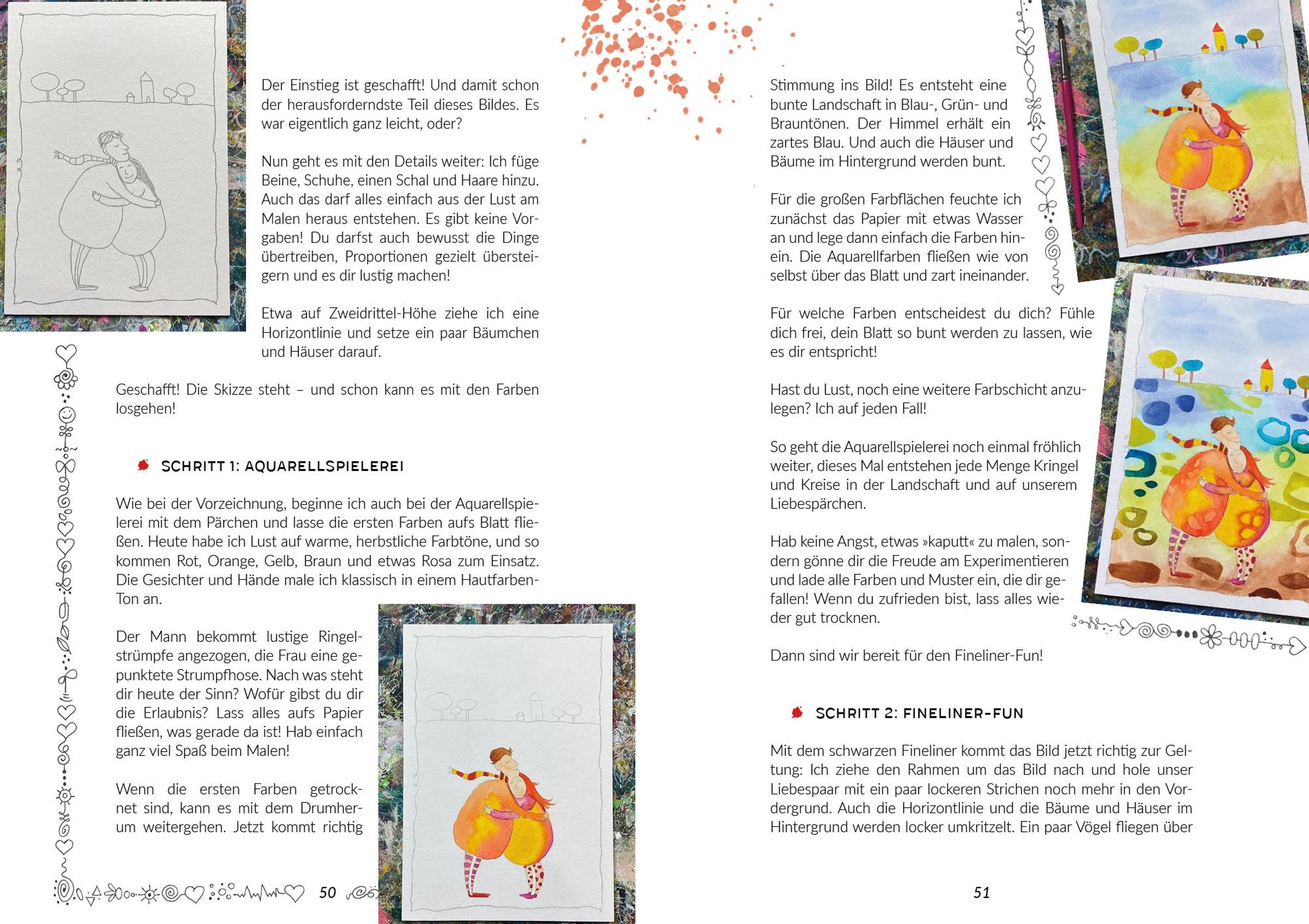 Der Einstieg ist geschafft! Und damit schon der herausforderndste Teil dieses Bildes. Es war eigentlich ganz leicht, oder?

Nun geht es mit den Details weiter: Ich füge Beine, Schuhe, einen Schal und Haare hinzu. Auch das darf alles einfach aus der Lust am Malen heraus entstehen. Es gibt keine Vorgaben! Du darfst auch bewusst die Dinge übertreiben, Proportionen gezielt übersteigern und es dir lustig machen!

Etwa auf Zweidrittel-Höhe ziehe ich eine Horizontlinie und setze ein paar Bäumchen und Häuser darauf.

Geschafft! Die Skizze steht – und schon kann es mit den Farben losgehen!

SCHRITT 1: AQUARELLSPIELEREI

Wie bei der Vorzeichnung, beginne ich auch bei der Aquarellspielerei mit dem Pärchen und lasse die ersten Farben aufs Blatt fließen. Heute habe ich Lust auf warme, herbstliche Farbtöne, und so kommen Rot, Orange, Gelb, Braun und etwas Rosa zum Einsatz. Die Gesichter und Hände male ich klassisch in einem Hautfarben-Ton an.

Der Mann bekommt lustige Ringelstrümpfe angezogen, die Frau eine gepunktete Strumpfhose. Nach was steht dir heute der Sinn? Wofür gibst du dir die Erlaubnis? Lass alles aufs Papier fließen, was gerade da ist! Hab einfach ganz viel Spaß beim Malen!

Wenn die ersten Farben getrocknet sind, kann es mit dem Drumherum weitergehen. Jetzt kommt richtig

50

Stimmung ins Bild! Es entsteht eine bunte Landschaft in Blau-, Grün- und Brauntönen. Der Himmel erhält ein zartes Blau. Und auch die Häuser und Bäume im Hintergrund werden bunt.

Für die großen Farbflächen feuchte ich zunächst das Papier mit etwas Wasser an und lege dann einfach die Farben hinein. Die Aquarellfarben fließen wie von selbst über das Blatt und zart ineinander.

Für welche Farben entscheidest du dich? Fühle dich frei, dein Blatt so bunt werden zu lassen, wie es dir entspricht!

Hast du Lust, noch eine weitere Farbschicht anzulegen? Ich auf jeden Fall!

So geht die Aquarellspielerei noch einmal fröhlich weiter, dieses Mal entstehen jede Menge Kringel und Kreise in der Landschaft und auf unserem Liebespärchen.

Hab keine Angst, etwas »kaputt« zu malen, sondern gönne dir die Freude am Experimentieren und lade alle Farben und Muster ein, die dir gefallen! Wenn du zufrieden bist, lass alles wieder gut trocknen.

Dann sind wir bereit für den Fineliner-Fun!

SCHRITT 2: FINELINER-FUN

Mit dem schwarzen Fineliner kommt das Bild jetzt richtig zur Geltung: Ich ziehe den Rahmen um das Bild nach und hole unser Liebespaar mit ein paar lockeren Strichen noch mehr in den Vordergrund. Auch die Horizontlinie und die Bäume und Häuser im Hintergrund werden locker umkritzelt. Ein paar Vögel fliegen über

51